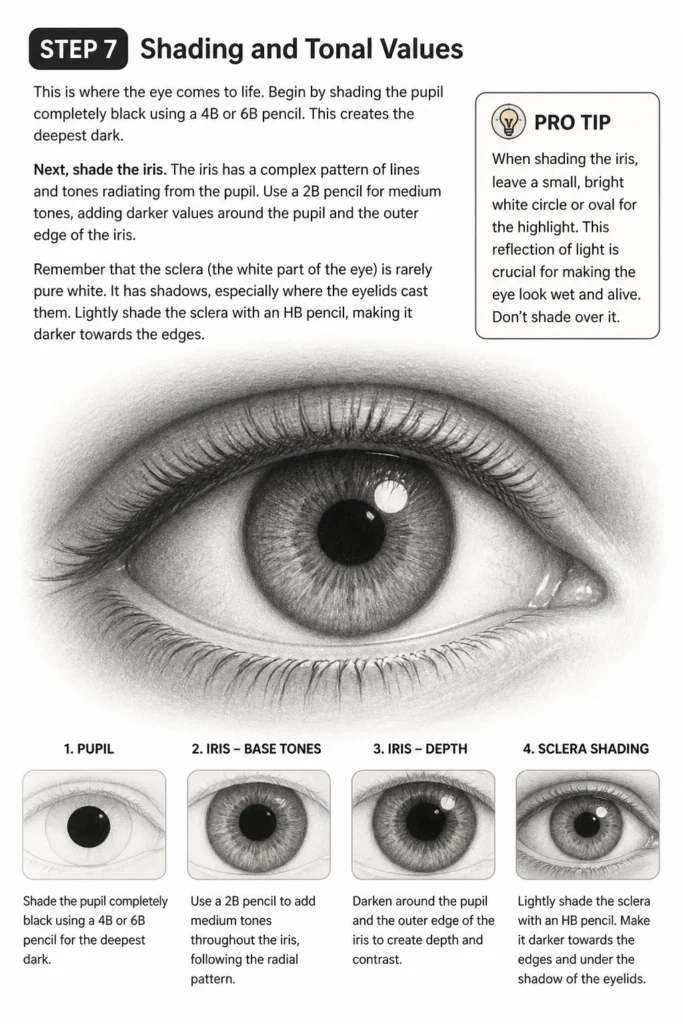 STEP 7 Shading and Tonal Values

This is where the eye comes to life. Begin by shading the pupil completely black using a 4B or 6B pencil. This creates the deepest dark.

Next, shade the iris. The iris has a complex pattern of lines and tones radiating from the pupil. Use a 2B pencil for medium tones, adding darker values around the pupil and the outer edge of the iris.

Remember that the sclera (the white part of the eye) is rarely pure white. It has shadows, especially where the eyelids cast them. Lightly shade the sclera with an HB pencil, making it darker towards the edges.

PRO TIP

When shading the iris, leave a small, bright white circle or oval for the highlight. This reflection of light is crucial for making the eye look wet and alive. Don't shade over it.

1. PUPIL

Shade the pupil completely black using a 4B or 6B pencil for the deepest dark.

2. IRIS – BASE TONES

Use a 2B pencil to add medium tones throughout the iris, following the radial pattern.

3. IRIS – DEPTH

Darken around the pupil and the outer edge of the iris to create depth and contrast.

4. SCLERA SHADING

Lightly shade the sclera with an HB pencil. Make it darker towards the edges and under the shadow of the eyelids.